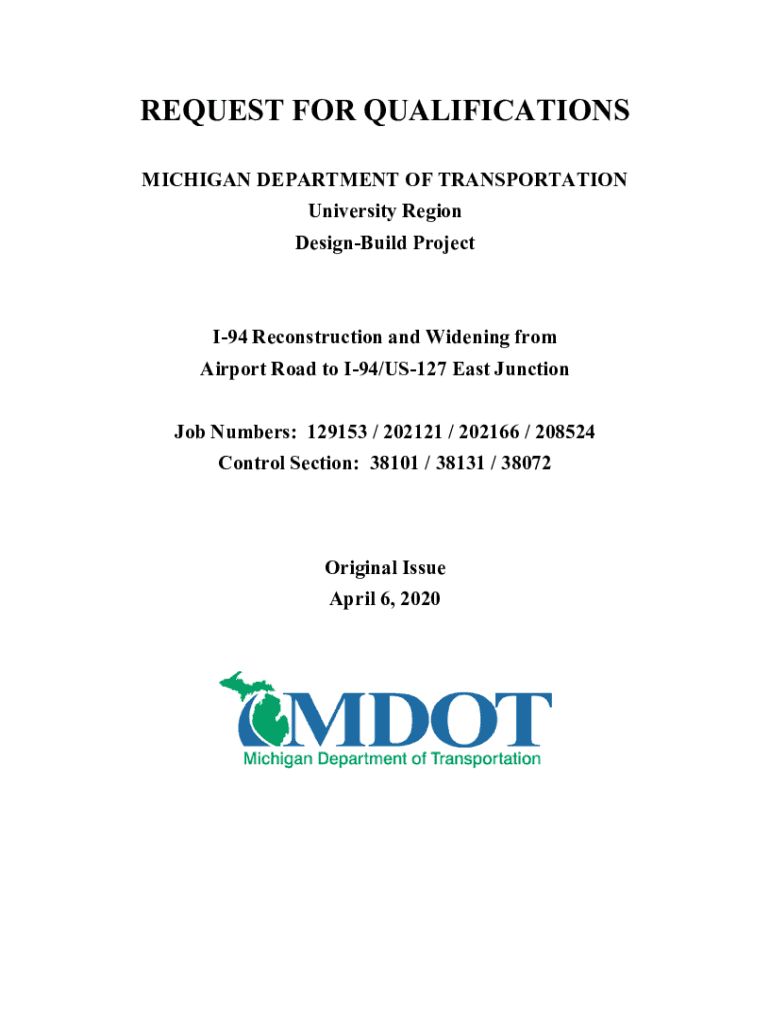 REQUEST FOR QUALIFICATIONS

MICHIGAN DEPARTMENT OF TRANSPORTATION
University Region
Design-Build Project

I-94 Reconstruction and Widening from
Airport Road to I-94/US-127 East Junction

Job Numbers: 129153 / 202121 / 202166 / 208524
Control Section: 38101 / 38131 / 38072

Original Issue
April 6, 2020

MDOT
Michigan Department of Transportation